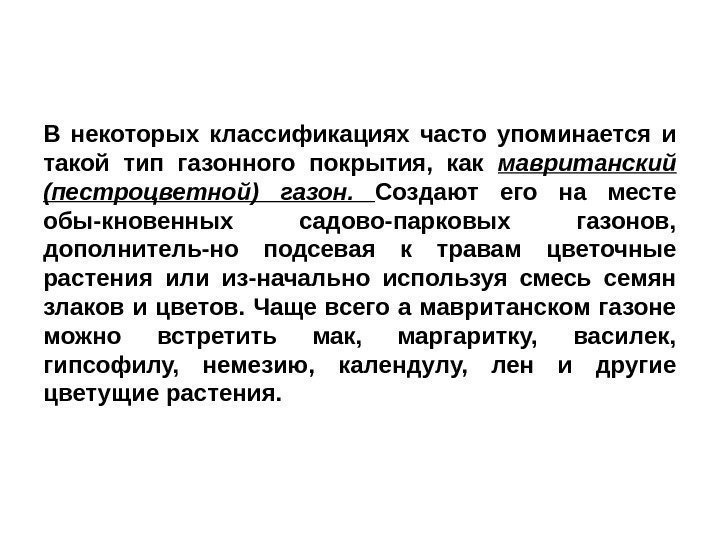 В некоторых классификациях часто упоминается и такой тип газонного покрытия, как мавританский (пестроцветной) газон. Создают его на месте обы-кновенных садово-парковых газонов, дополнитель-но подсевая к травам цветочные растения или из-начально используя смесь семян злаков и цветов. Чаще всего а мавританском газоне можно встретить мак, маргаритку, василек, гипсофилу, немезию, календулу, лен и другие цветущие растения.